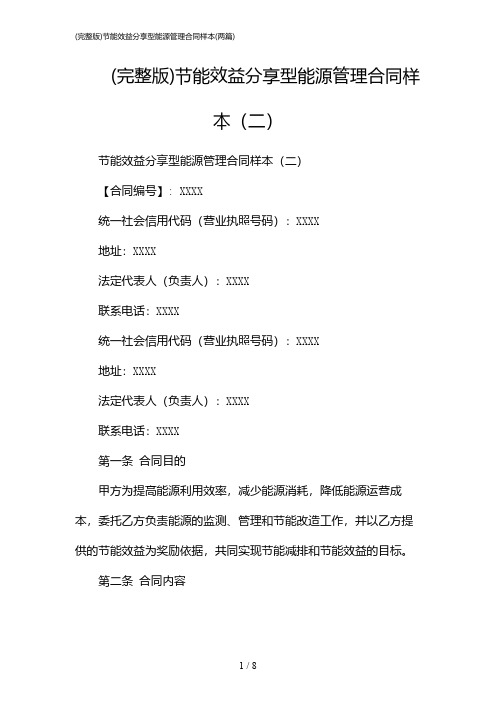 (完整版)节能效益分享型能源管理合同样本(两篇)

(完整版)节能效益分享型能源管理合同样本（二）

节能效益分享型能源管理合同样本（二）

【合同编号】：XXXX

统一社会信用代码（营业执照号码）：XXXX

地址：XXXX

法定代表人（负责人）：XXXX

联系电话：XXXX

统一社会信用代码（营业执照号码）：XXXX

地址：XXXX

法定代表人（负责人）：XXXX

联系电话：XXXX

第一条 合同目的

甲方为提高能源利用效率，减少能源消耗，降低能源运营成本，委托乙方负责能源的监测、管理和节能改造工作，并以乙方提供的节能效益为奖励依据，共同实现节能减排和节能效益的目标。

第二条 合同内容

1 / 8